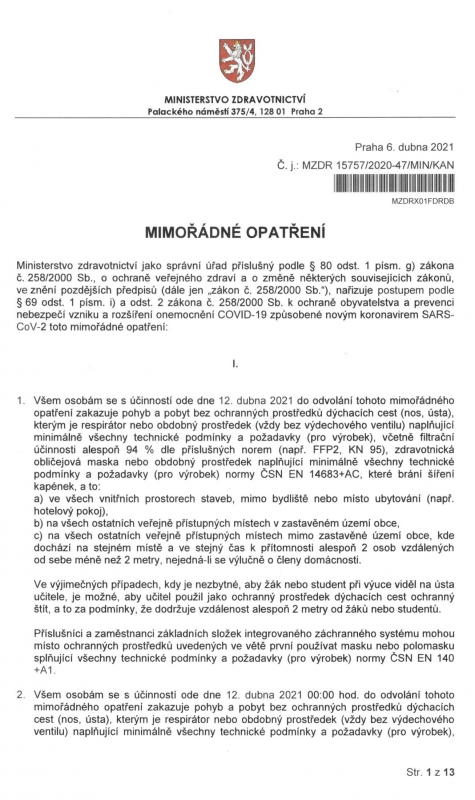 MINISTERSTVO ZDRAVOTNICTVÍ
Palackého náměstí 375/4, 128 01 Praha 2

Praha 6. dubna 2021
Č. j.: MZDR 15757/2020-47/MIN/KAN

MZDRX01FDRDB

MIMOŘÁDNÉ OPATŘENÍ

Ministerstvo zdravotnictví jako správní úřad příslušný podle § 80 odst. 1 písm. g) zákona č. 258/2000 Sb., o ochraně veřejného zdraví a o změně některých souvisejících zákonů, ve znění pozdějších předpisů (dále jen „zákon č. 258/2000 Sb."), nařizuje postupem podle § 69 odst. 1 písm. i) a odst. 2 zákona č. 258/2000 Sb. k ochraně obyvatelstva a prevenci nebezpečí vzniku a rozšíření onemocnění COVID-19 způsobené novým koronavirem SARS-CoV-2 toto mimořádné opatření:

I.

1. Všem osobám se s účinností ode dne 12. dubna 2021 do odvolání tohoto mimořádného opatření zakazuje pohyb a pobyt bez ochranných prostředků dýchacích cest (nos, ústa), kterým je respirátor nebo obdobný prostředek (vždy bez výdechového ventilu) naplňující minimálně všechny technické podmínky a požadavky (pro výrobek), včetně filtrační účinnosti alespoň 94 % dle příslušných norem (např. FFP2, KN 95), zdravotnická obličejová maska nebo obdobný prostředek naplňující minimálně všechny technické podmínky a požadavky (pro výrobek) normy ČSN EN 14683+AC, které brání šíření kapének, a to:
a) ve všech vnitřních prostorech staveb, mimo bydliště nebo místo ubytování (např. hotelový pokoj),
b) na všech ostatních veřejně přístupných místech v zastavěném území obce,
c) na všech ostatních veřejně přístupných místech mimo zastavěné území obce, kde dochází na stejném místě a ve stejný čas k přítomnosti alespoň 2 osob vzdálených od sebe méně než 2 metry, nejedná-li se výlučně o členy domácnosti.

Ve výjimečných případech, kdy je nezbytné, aby žák nebo student při výuce viděl na ústa učitele, je možné, aby učitel použil jako ochranný prostředek dýchacích cest ochranný štít, a to za podmínky, že dodržuje vzdálenost alespoň 2 metry od žáků nebo studentů.

Příslušníci a zaměstnanci základních složek integrovaného záchranného systému mohou místo ochranných prostředků uvedených ve větě první používat masku nebo polomasku splňující všechny technické podmínky a požadavky (pro výrobek) normy ČSN EN 140 +A1.

2. Všem osobám se s účinností ode dne 12. dubna 2021 00:00 hod. do odvolání tohoto mimořádného opatření zakazuje pohyb a pobyt bez ochranných prostředků dýchacích cest (nos, ústa), kterým je respirátor nebo obdobný prostředek (vždy bez výdechového ventilu) naplňující minimálně všechny technické podmínky a požadavky (pro výrobek),

Str. 1 z 13